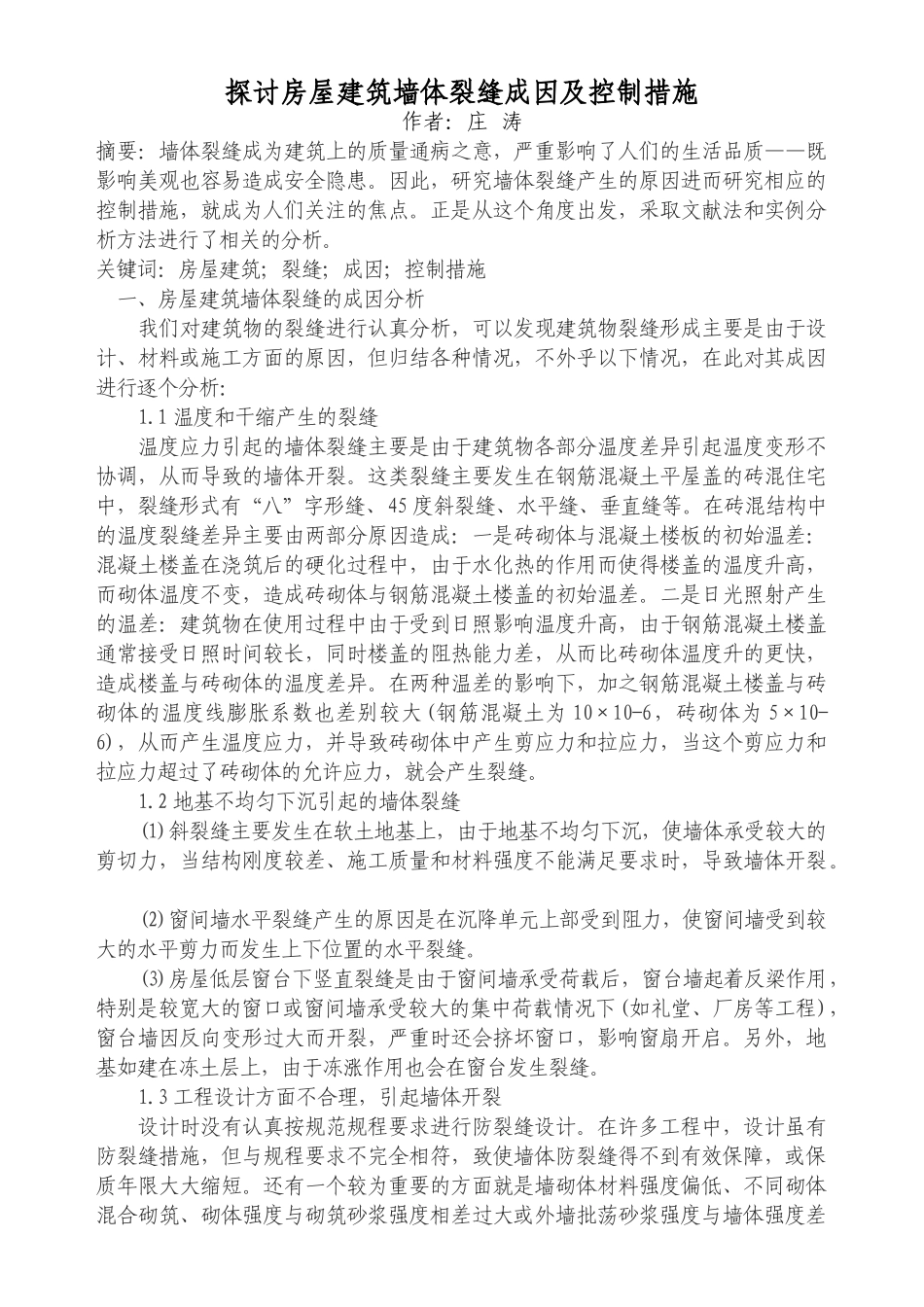 探讨房屋建筑墙体裂缝成因及控制措施
作者：庄 涛

摘要：墙体裂缝成为建筑上的质量通病之意，严重影响了人们的生活品质——既影响美观也容易造成安全隐患。因此，研究墙体裂缝产生的原因进而研究相应的控制措施，就成为人们关注的焦点。正是从这个角度出发，采取文献法和实例分析方法进行了相关的分析。

关键词：房屋建筑；裂缝；成因；控制措施

一、房屋建筑墙体裂缝的成因分析

我们对建筑物的裂缝进行认真分析，可以发现建筑物裂缝形成主要是由于设计、材料或施工方面的原因，但归结各种情况，不外乎以下情况，在此对其成因进行逐个分析：

1.1 温度和干缩产生的裂缝

温度应力引起的墙体裂缝主要是由于建筑物各部分温度差异引起温度变形不协调，从而导致的墙体开裂。这类裂缝主要发生在钢筋混凝土平屋盖的砖混住宅中，裂缝形式有“八”字形缝、45 度斜裂缝、水平缝、垂直缝等。在砖混结构中的温度裂缝差异主要由两部分原因造成：一是砖砌体与混凝土楼板的初始温差：混凝土楼盖在浇筑后的硬化过程中，由于水化热的作用而使得楼盖的温度升高，而砌体温度不变，造成砖砌体与钢筋混凝土楼盖的初始温差。二是日光照射产生的温差：建筑物在使用过程中由于受到日照影响温度升高，由于钢筋混凝土楼盖通常接受日照时间较长，同时楼盖的阻热能力差，从而比砖砌体温度升的更快，造成楼盖与砖砌体的温度差异。在两种温差的影响下，加之钢筋混凝土楼盖与砖砌体的温度线膨胀系数也差别较大（钢筋混凝土为 10×10-6，砖砌体为 5×10-6），从而产生温度应力，并导致砖砌体中产生剪应力和拉应力，当这个剪应力和拉应力超过了砖砌体的允许应力，就会产生裂缝。

1.2 地基不均匀下沉引起的墙体裂缝

⑴斜裂缝主要发生在软土地基上，由于地基不均匀下沉，使墙体承受较大的剪切力，当结构刚度较差、施工质量和材料强度不能满足要求时，导致墙体开裂。

⑵窗间墙水平裂缝产生的原因是在沉降单元上部受到阻力，使窗间墙受到较大的水平剪力而发生上下位置的水平裂缝。

⑶房屋低层窗台下竖直裂缝是由于窗间墙承受荷载后，窗台墙起着反梁作用，特别是较宽大的窗口或窗间墙承受较大的集中荷载情况下（如礼堂、厂房等工程），窗台墙因反向变形过大而开裂，严重时还会挤坏窗口，影响窗扇开启。另外，地基如建在冻土层上，由于冻涨作用也会在窗台发生裂缝。

1.3 工程设计方面不合理，引起墙体开裂

设计时没有认真按规范规程要求进行防裂缝设计。在许多工程中，设计虽有防裂缝措施，但与规程要求不完全相符，致使墙体防裂缝得不到有效保障，或保质年限大大缩短。还有一个较为重要的方面就是墙砌体材料强度偏低、不同砌体混合砌筑、砌体强度与砌筑砂浆强度相差过大或外墙批荡砂浆强度与墙体强度差